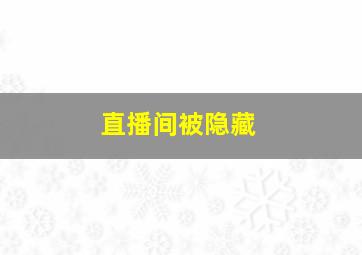 直播间被隐藏